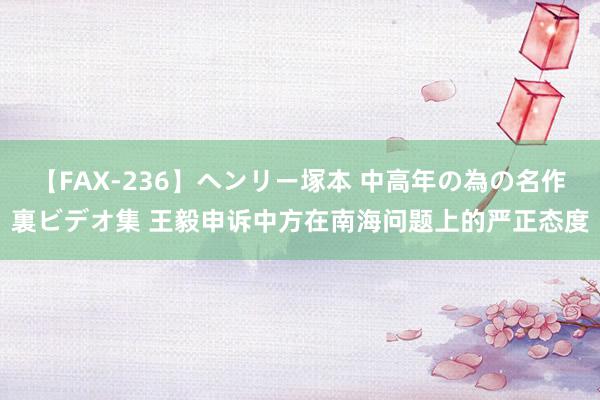 【FAX-236】ヘンリー塚本 中高年の為の名作裏ビデオ集 王毅申诉中方在南海问题上的严正态度